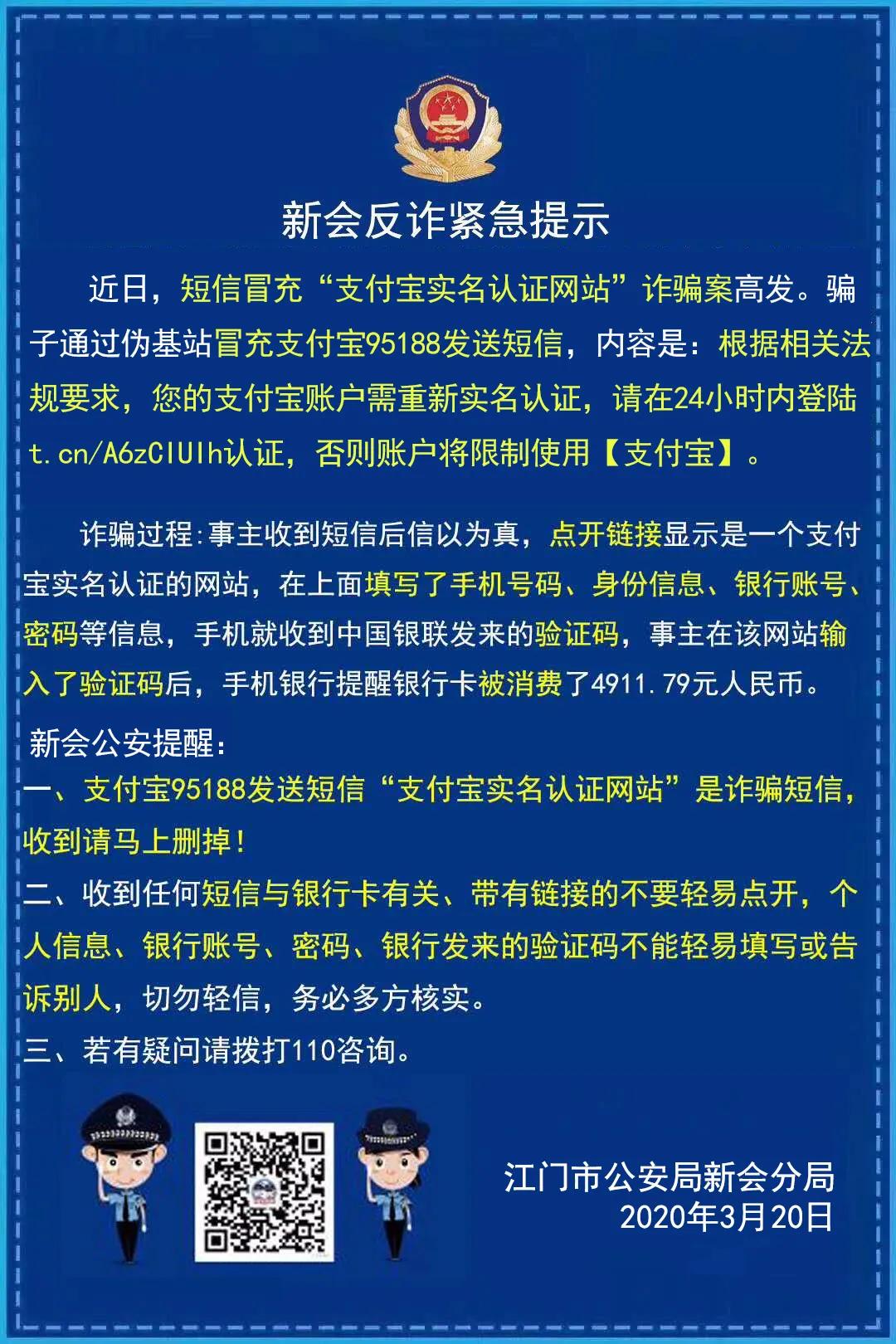 新会反诈紧急提示

近日，短信冒充“支付宝实名认证网站”诈骗案高发。骗子通过伪基站冒充支付宝95188发送短信，内容是：根据相关法规要求，您的支付宝账户需重新实名认证，请在24小时内登陆t.cn/A6zCIUIh认证，否则账户将限制使用【支付宝】。

诈骗过程:事主收到短信后信以为真，点开链接显示是一个支付宝实名认证的网站，在上面填写了手机号码、身份信息、银行账号、密码等信息，手机就收到中国银联发来的验证码，事主在该网站输入了验证码后，手机银行提醒银行卡被消费了4911.79元人民币。

新会公安提醒:
一、支付宝95188发送短信“支付宝实名认证网站”是诈骗短信，收到请马上删掉!
二、收到任何短信与银行卡有关、带有链接的不要轻易点开，个人信息、银行账号、密码、银行发来的验证码不能轻易填写或告诉别人，切勿轻信，务必多方核实。
三、若有疑问请拨打110咨询。

江门市公安局新会分局
2020年3月20日